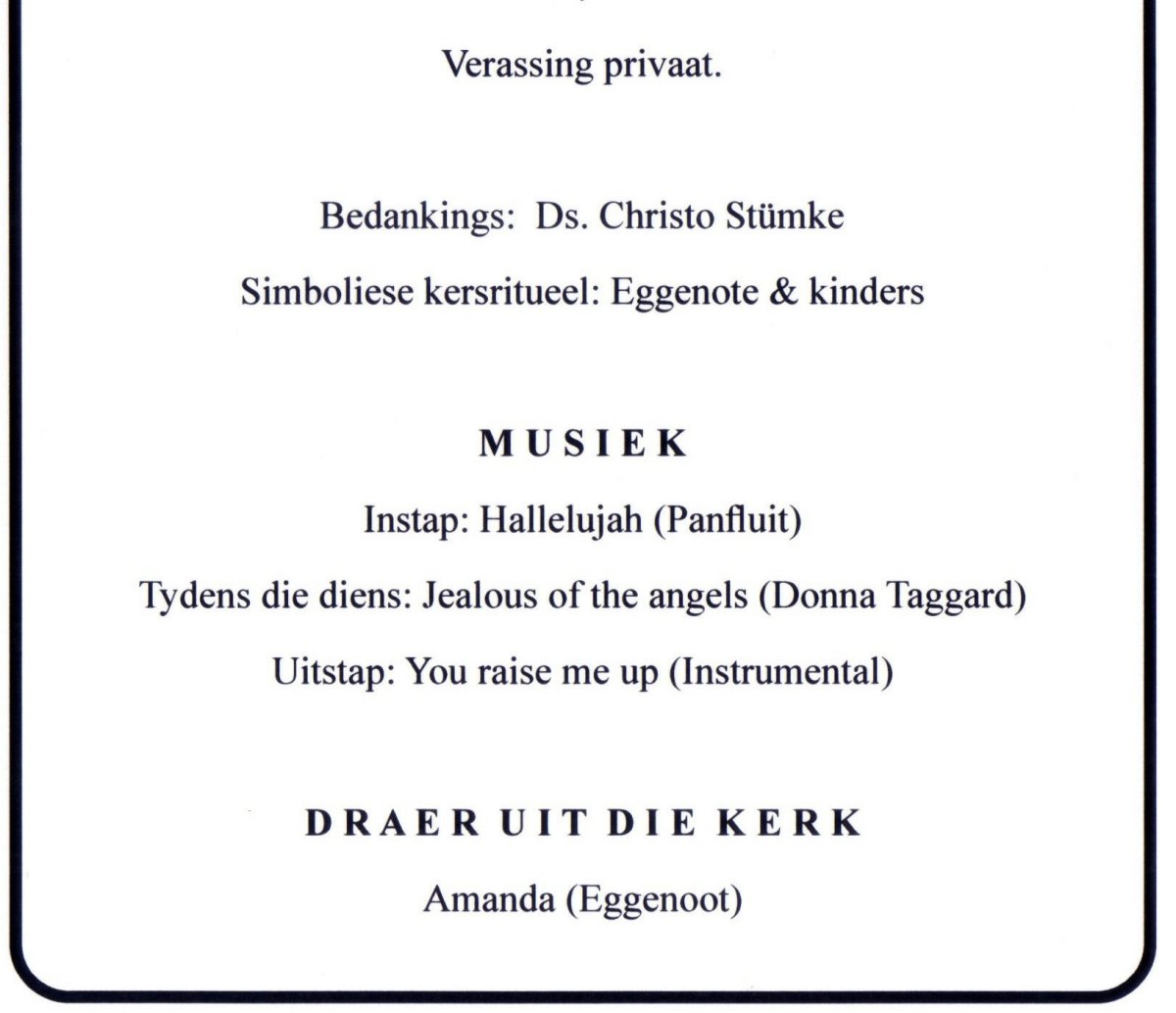 Verassing privaat.

Bedankings: Ds. Christo Stümke

Simboliese kersritueel: Eggenote & kinders

MUSIEK

Instap: Hallelujah (Panfluit)

Tydens die diens: Jealous of the angels (Donna Taggard)

Uitstap: You raise me up (Instrumental)

DRAER UIT DIE KERK

Amanda (Eggenoot)